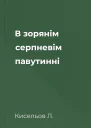 В зорянім серпневім павутинні

Кисельов Л.